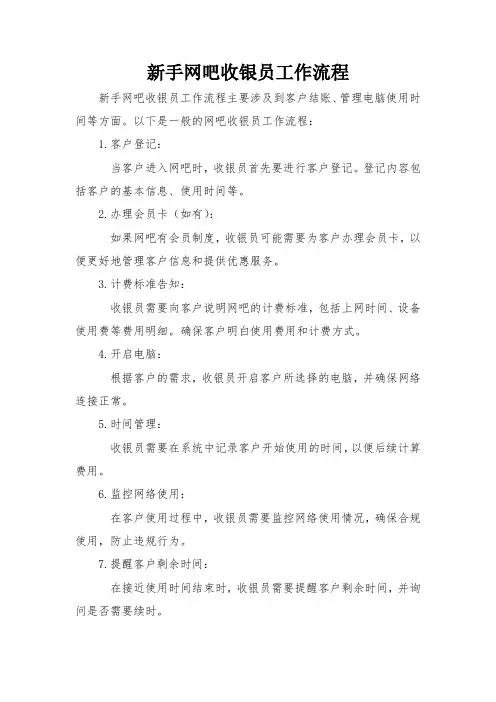 新手网吧收银员工作流程

新手网吧收银员工作流程主要涉及到客户结账、管理电脑使用时间等方面。以下是一般的网吧收银员工作流程：

1. 客户登记：

当客户进入网吧时，收银员首先要进行客户登记。登记内容包括客户的基本信息、使用时间等。

2. 办理会员卡（如有）：

如果网吧有会员制度，收银员可能需要为客户办理会员卡，以便更好地管理客户信息和提供优惠服务。

3. 计费标准告知：

收银员需要向客户说明网吧的计费标准，包括上网时间、设备使用费等费用明细。确保客户明白使用费用和计费方式。

4. 开启电脑：

根据客户的需求，收银员开启客户所选择的电脑，并确保网络连接正常。

5. 时间管理：

收银员需要在系统中记录客户开始使用的时间，以便后续计算费用。

6. 监控网络使用：

在客户使用过程中，收银员需要监控网络使用情况，确保合规使用，防止违规行为。

7. 提醒客户剩余时间：

在接近使用时间结束时，收银员需要提醒客户剩余时间，并询问是否需要续时。